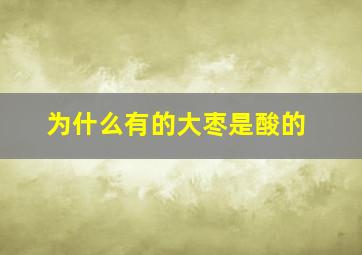 为什么有的大枣是酸的